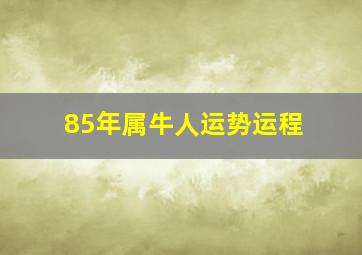 85年属牛人运势运程